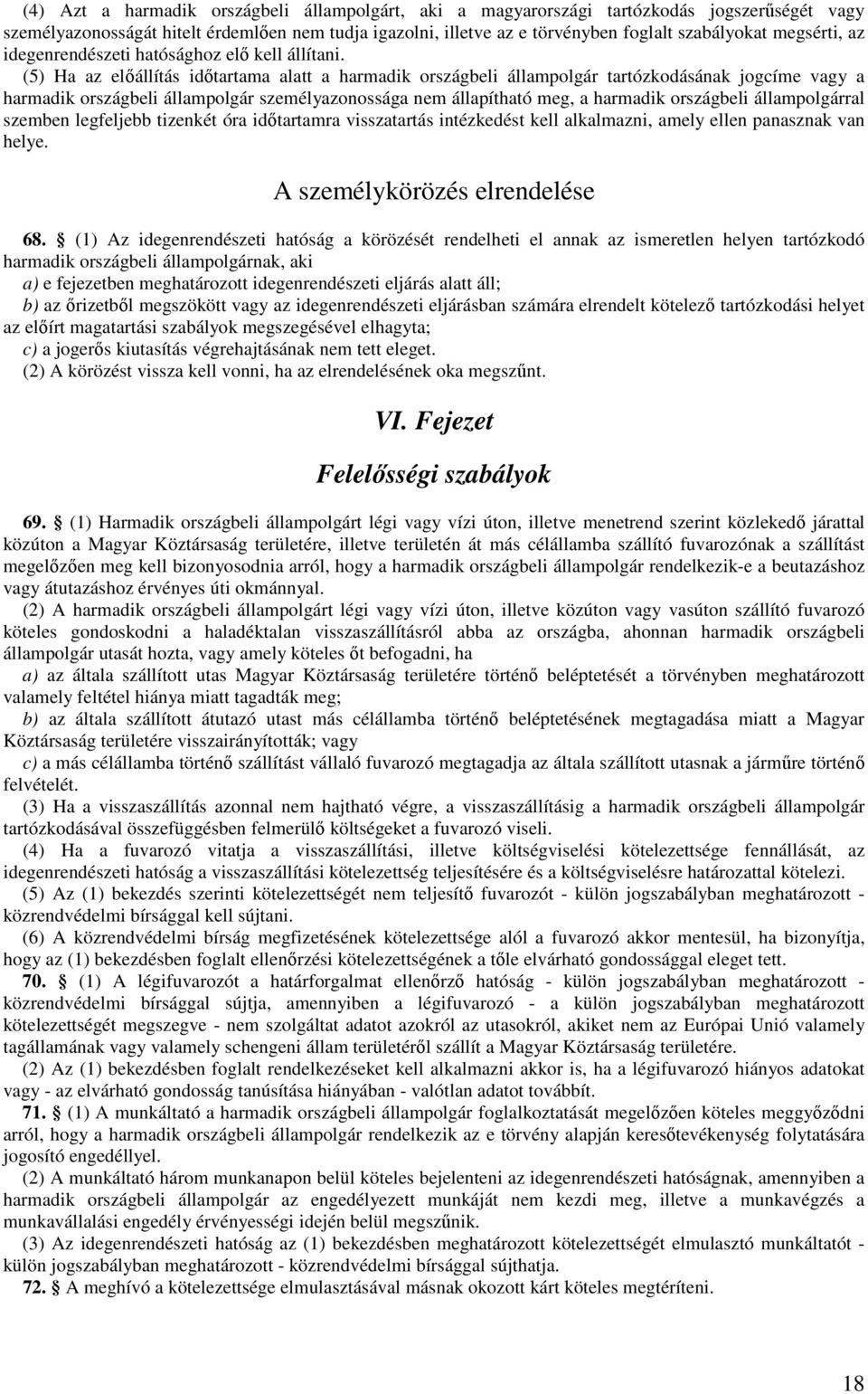 (4) Azt a harmadik országbeli állampolgárt, aki a magyarországi tartózkodás jogszerűségét vagy személyazonosságát hitelt érdemlően nem tudja igazolni, illetve az e törvényben foglalt szabályokat megsérti, az idegenrendészeti hatósághoz elő kell állítani.

(5) Ha az előállítás időtartama alatt a harmadik országbeli állampolgár tartózkodásának jogcíme vagy a harmadik országbeli állampolgár személyazonossága nem állapítható meg, a harmadik országbeli állampolgárral szemben legfeljebb tizenkét óra időtartamra visszatartás intézkedést kell alkalmazni, amely ellen panasznak van helye.

A személykörözés elrendelése

68. § (1) Az idegenrendészeti hatóság a körözését rendelheti el annak az ismeretlen helyen tartózkodó harmadik országbeli állampolgárnak, aki

a) e fejezetben meghatározott idegenrendészeti eljárás alatt áll;

b) az őrizetből megszökött vagy az idegenrendészeti eljárásban számára elrendelt kötelező tartózkodási helyet az előírt magatartási szabályok megszegésével elhagyta;

c) a jogerős kiutasítás végrehajtásának nem tett eleget.

(2) A körözést vissza kell vonni, ha az elrendelésének oka megszűnt.

VI. Fejezet

Felelősségi szabályok

69. § (1) Harmadik országbeli állampolgárt légi vagy vízi úton, illetve menetrend szerint közlekedő járattal közúton a Magyar Köztársaság területére, illetve területén át más célállamba szállító fuvarozónak a szállítást megelőzően meg kell bizonyosodnia arról, hogy a harmadik országbeli állampolgár rendelkezik-e a beutazáshoz vagy átutazáshoz érvényes úti okmánnyal.

(2) A harmadik országbeli állampolgárt légi vagy vízi úton, illetve közúton vagy vasúton szállító fuvarozó köteles gondoskodni a haladéktalan visszaszállításról abba az országba, ahonnan harmadik országbeli állampolgár utasát hozta, vagy amely köteles őt befogadni, ha

a) az általa szállított utas Magyar Köztársaság területére történő beléptetését a törvényben meghatározott valamely feltétel hiánya miatt tagadták meg;

b) az általa szállított átutazó utast más célállamba történő beléptetésének megtagadása miatt a Magyar Köztársaság területére visszairányították; vagy

c) a más célállamba történő szállítást vállaló fuvarozó megtagadja az általa szállított utasnak a járműre történő felvételét.

(3) Ha a visszaszállítás azonnal nem hajtható végre, a visszaszállításig a harmadik országbeli állampolgár tartózkodásával összefüggésben felmerülő költségeket a fuvarozó viseli.

(4) Ha a fuvarozó vitatja a visszaszállítási, illetve költségviselési kötelezettsége fennállását, az idegenrendészeti hatóság a visszaszállítási kötelezettség teljesítésére és a költségviselésre határozattal kötelezi.

(5) Az (1) bekezdés szerinti kötelezettségét nem teljesítő fuvarozót - külön jogszabályban meghatározott - közrendvédelmi bírsággal kell sújtani.

(6) A közrendvédelmi bírság megfizetésének kötelezettsége alól a fuvarozó akkor mentesül, ha bizonyítja, hogy az (1) bekezdésben foglalt ellenőrzési kötelezettségének a tőle elvárható gondossággal eleget tett.

70. § (1) A légifuvarozót a határforgalmat ellenőrző hatóság - külön jogszabályban meghatározott - közrendvédelmi bírsággal sújtja, amennyiben a légifuvarozó - a külön jogszabályban meghatározott kötelezettségét megszegve - nem szolgáltat adatot azokról az utasokról, akiket nem az Európai Unió valamely tagállamának vagy valamely schengeni állam területéről szállít a Magyar Köztársaság területére.

(2) Az (1) bekezdésben foglalt rendelkezéseket kell alkalmazni akkor is, ha a légifuvarozó hiányos adatokat vagy - az elvárható gondosság tanúsítása hiányában - valótlan adatot továbbít.

71. § (1) A munkáltató a harmadik országbeli állampolgár foglalkoztatását megelőzően köteles meggyőződni arról, hogy a harmadik országbeli állampolgár rendelkezik az e törvény alapján keresőtevékenység folytatására jogosító engedéllyel.

(2) A munkáltató három munkanapon belül köteles bejelenteni az idegenrendészeti hatóságnak, amennyiben a harmadik országbeli állampolgár az engedélyezett munkáját nem kezdi meg, illetve a munkavégzés a munkavállalási engedély érvényességi idején belül megszűnik.

(3) Az idegenrendészeti hatóság az (1) bekezdésben meghatározott kötelezettségét elmulasztó munkáltatót - külön jogszabályban meghatározott - közrendvédelmi bírsággal sújthatja.

72. § A meghívó a kötelezettsége elmulasztásával másnak okozott kárt köteles megtéríteni.

18